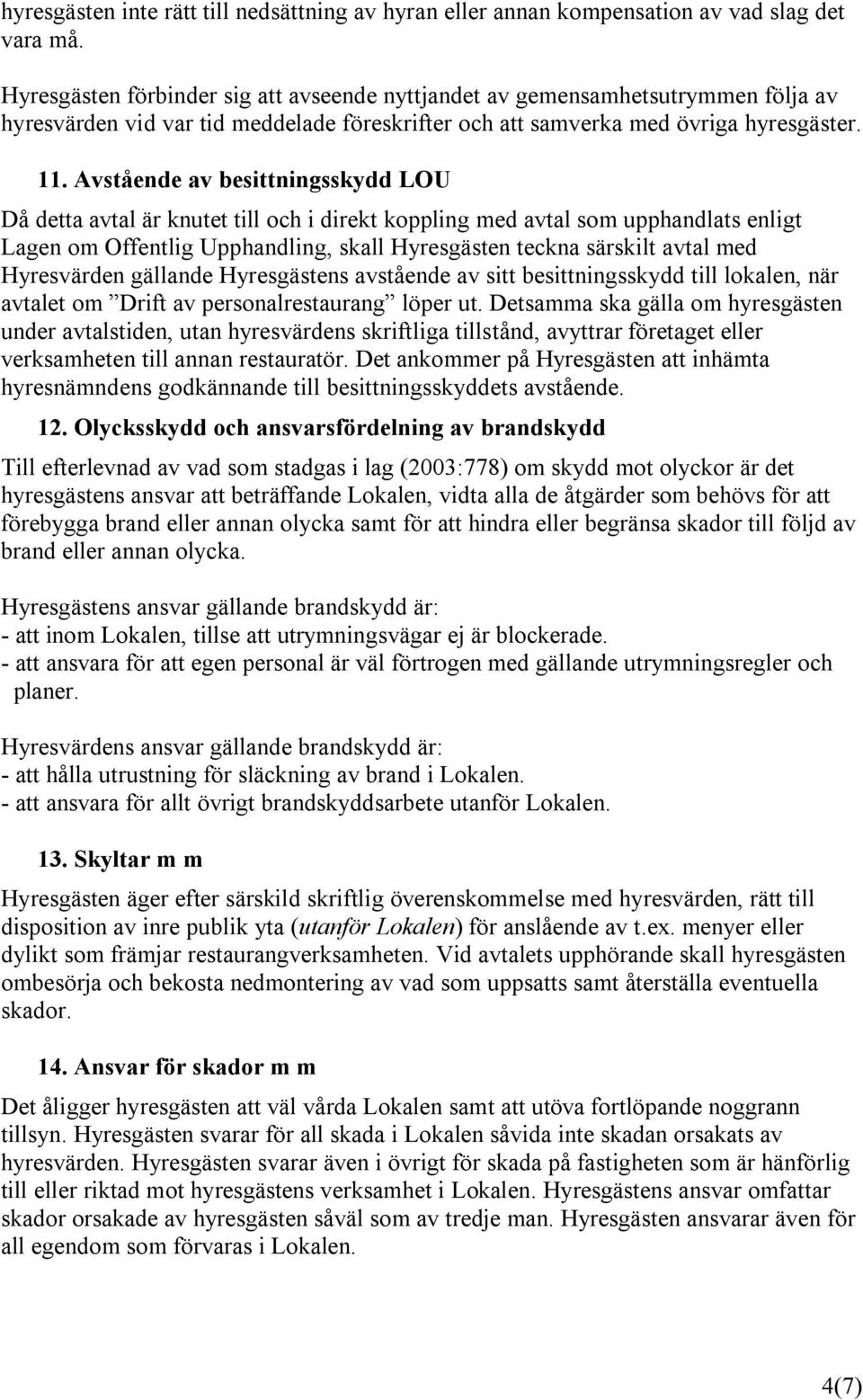 hyresgästen inte rätt till nedsättning av hyran eller annan kompensation av vad slag det vara må.

Hyresgästen förbinder sig att avseende nyttjandet av gemensamhetsutrymmen följa av hyresvärden vid var tid meddelade föreskrifter och att samverka med övriga hyresgäster.

11. Avstående av besittningsskydd LOU

Då detta avtal är knutet till och i direkt koppling med avtal som upphandlats enligt Lagen om Offentlig Upphandling, skall Hyresgästen teckna särskilt avtal med Hyresvärden gällande Hyresgästens avstående av sitt besittningsskydd till lokalen, när avtalet om ”Drift av personalrestaurang” löper ut. Detsamma ska gälla om hyresgästen under avtalstiden, utan hyresvärdens skriftliga tillstånd, avyttrar företaget eller verksamheten till annan restauratör. Det ankommer på Hyresgästen att inhämta hyresnämndens godkännande till besittningsskyddets avstående.

12. Olycksskydd och ansvarsfördelning av brandskydd

Till efterlevnad av vad som stadgas i lag (2003:778) om skydd mot olyckor är det hyresgästens ansvar att beträffande Lokalen, vidta alla de åtgärder som behövs för att förebygga brand eller annan olycka samt för att hindra eller begränsa skador till följd av brand eller annan olycka.

Hyresgästens ansvar gällande brandskydd är:
- att inom Lokalen, tillse att utrymningsvägar ej är blockerade.
- att ansvara för att egen personal är väl förtrogen med gällande utrymningsregler och planer.

Hyresvärdens ansvar gällande brandskydd är:
- att hålla utrustning för släckning av brand i Lokalen.
- att ansvara för allt övrigt brandskyddsarbete utanför Lokalen.

13. Skyltar m m

Hyresgästen äger efter särskild skriftlig överenskommelse med hyresvärden, rätt till disposition av inre publik yta (utanför Lokalen) för anslående av t.ex. menyer eller dylikt som främjar restaurangverksamheten. Vid avtalets upphörande skall hyresgästen ombesörja och bekosta nedmontering av vad som uppsatts samt återställa eventuella skador.

14. Ansvar för skador m m

Det åligger hyresgästen att väl vårda Lokalen samt att utöva fortlöpande noggrann tillsyn. Hyresgästen svarar för all skada i Lokalen såvida inte skadan orsakats av hyresvärden. Hyresgästen svarar även i övrigt för skada på fastigheten som är hänförlig till eller riktad mot hyresgästens verksamhet i Lokalen. Hyresgästens ansvar omfattar skador orsakade av hyresgästen såväl som av tredje man. Hyresgästen ansvarar även för all egendom som förvaras i Lokalen.

4(7)